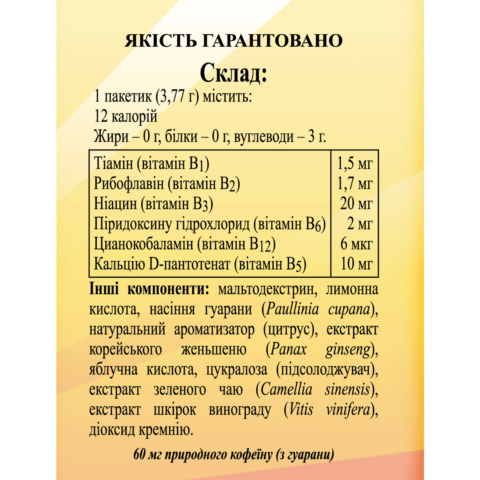 ЯКІСТЬ ГАРАНТОВАНО

Склад:

1 пакетик (3,77 г) містить:
12 калорій
Жири – 0 г, білки – 0 г, вуглеводи – 3 г.

| | |
|---|---|
| Тіамін (вітамін $B_1$) | 1,5 мг |
| Рибофлавін (вітамін $B_2$) | 1,7 мг |
| Ніацин (вітамін $B_3$) | 20 мг |
| Піридоксину гідрохлорид (вітамін $B_6$) | 2 мг |
| Цианокобаламін (вітамін $B_{12}$) | 6 мкг |
| Кальцію D-пантотенат (вітамін $B_5$) | 10 мг |

Інші компоненти: мальтодекстрин, лимонна кислота, насіння гуарани (Paullinia cupana), натуральний ароматизатор (цитрус), екстракт корейського женьшеню (Panax ginseng), яблучна кислота, цукралоза (підсолоджувач), екстракт зеленого чаю (Camellia sinensis), екстракт шкірок винограду (Vitis vinifera), діоксид кремнію.

60 мг природного кофеїну (з гуарани)